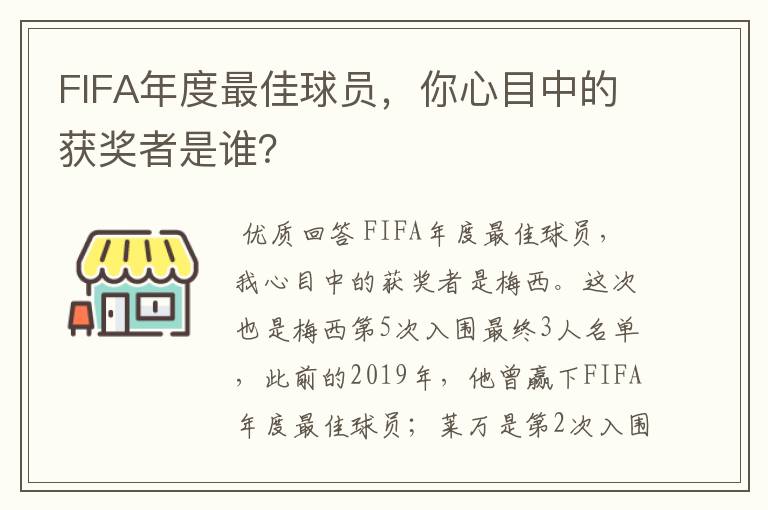 FIFA年度最佳球员，你心目中的获奖者是谁?

优质回答 FIFA年度最佳球员，我心目中的获奖者是梅西。这次也是梅西第5次入围最终3人名单，此前的2019年，他曾赢下FIFA年度最佳球员；莱万是第2次入围